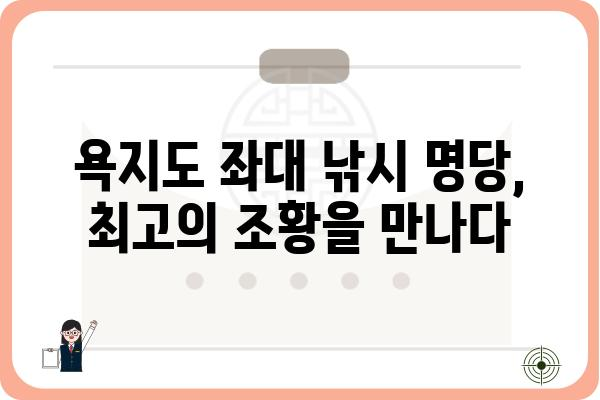 욕지도 좌대 낚시 명당,
최고의 조황을 만나다